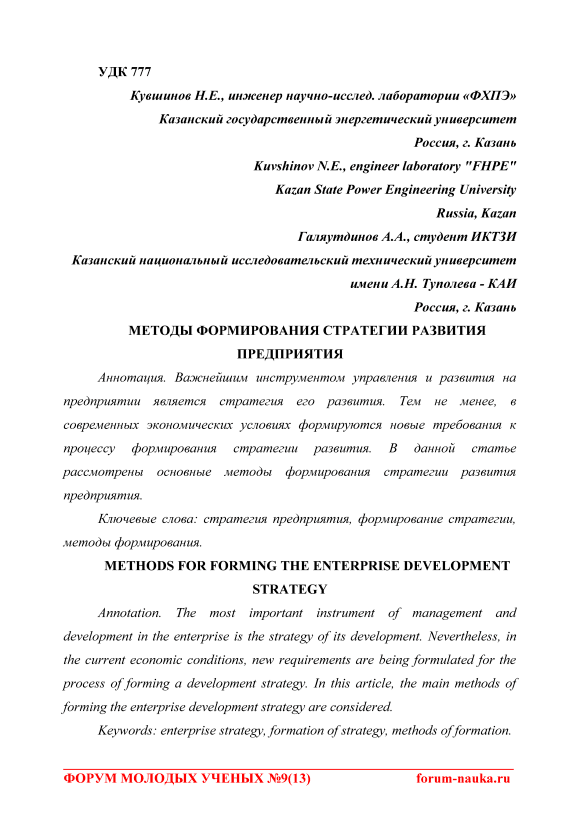 УДК 777

Кувшинов Н.Е., инженер научно-исслед. лаборатории «ФХПЭ»
Казанский государственный энергетический университет
Россия, г. Казань
Kuvshinov N.E., engineer laboratory "FHPE"
Kazan State Power Engineering University
Russia, Kazan
Галяутдинов А.А., студент ИКТЗИ
Казанский национальный исследовательский технический университет имени А.Н. Туполева - КАИ
Россия, г. Казань

МЕТОДЫ ФОРМИРОВАНИЯ СТРАТЕГИИ РАЗВИТИЯ ПРЕДПРИЯТИЯ

Аннотация. Важнейшим инструментом управления и развития на предприятии является стратегия его развития. Тем не менее, в современных экономических условиях формируются новые требования к процессу формирования стратегии развития. В данной статье рассмотрены основные методы формирования стратегии развития предприятия.

Ключевые слова: стратегия предприятия, формирование стратегии, методы формирования.

METHODS FOR FORMING THE ENTERPRISE DEVELOPMENT STRATEGY

Annotation. The most important instrument of management and development in the enterprise is the strategy of its development. Nevertheless, in the current economic conditions, new requirements are being formulated for the process of forming a development strategy. In this article, the main methods of forming the enterprise development strategy are considered.

Keywords: enterprise strategy, formation of strategy, methods of formation.

ФОРУМ МОЛОДЫХ УЧЕНЫХ №9(13) forum-nauka.ru